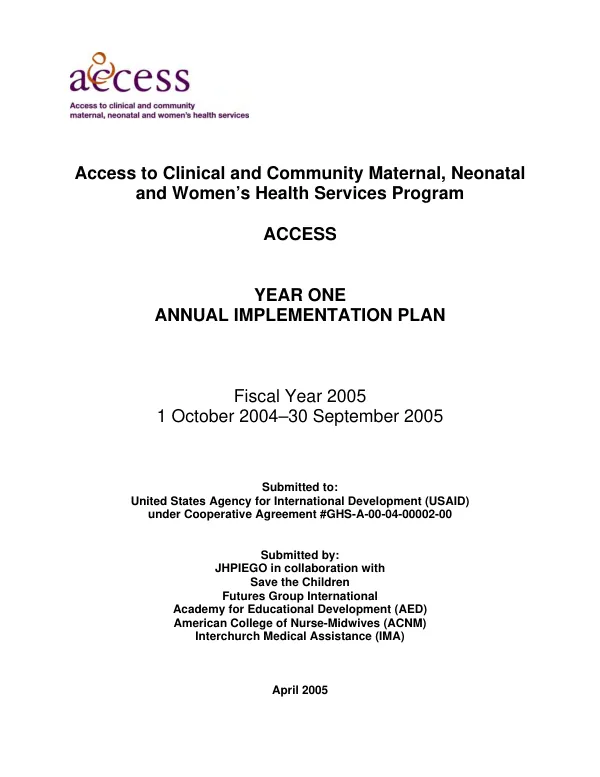 access
Access to clinical and community
maternal, neonatal and women's health services

Access to Clinical and Community Maternal, Neonatal and Women's Health Services Program

ACCESS

YEAR ONE
ANNUAL IMPLEMENTATION PLAN

Fiscal Year 2005
1 October 2004–30 September 2005

Submitted to:
United States Agency for International Development (USAID)
under Cooperative Agreement #GHS-A-00-04-00002-00

Submitted by:
JHPIEGO in collaboration with
Save the Children
Futures Group International
Academy for Educational Development (AED)
American College of Nurse-Midwives (ACNM)
Interchurch Medical Assistance (IMA)

April 2005